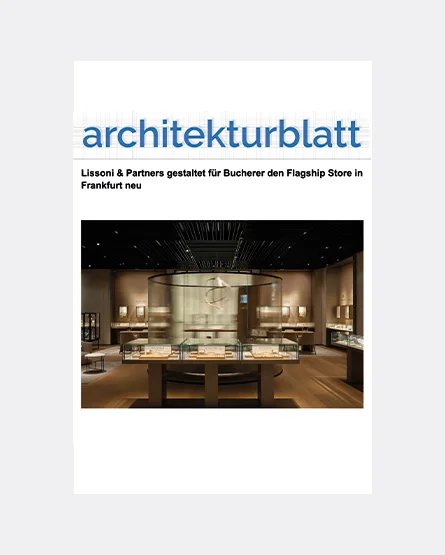 architekturblatt

Lissoni & Partners gestaltet für Bucherer den Flagship Store in Frankfurt neu